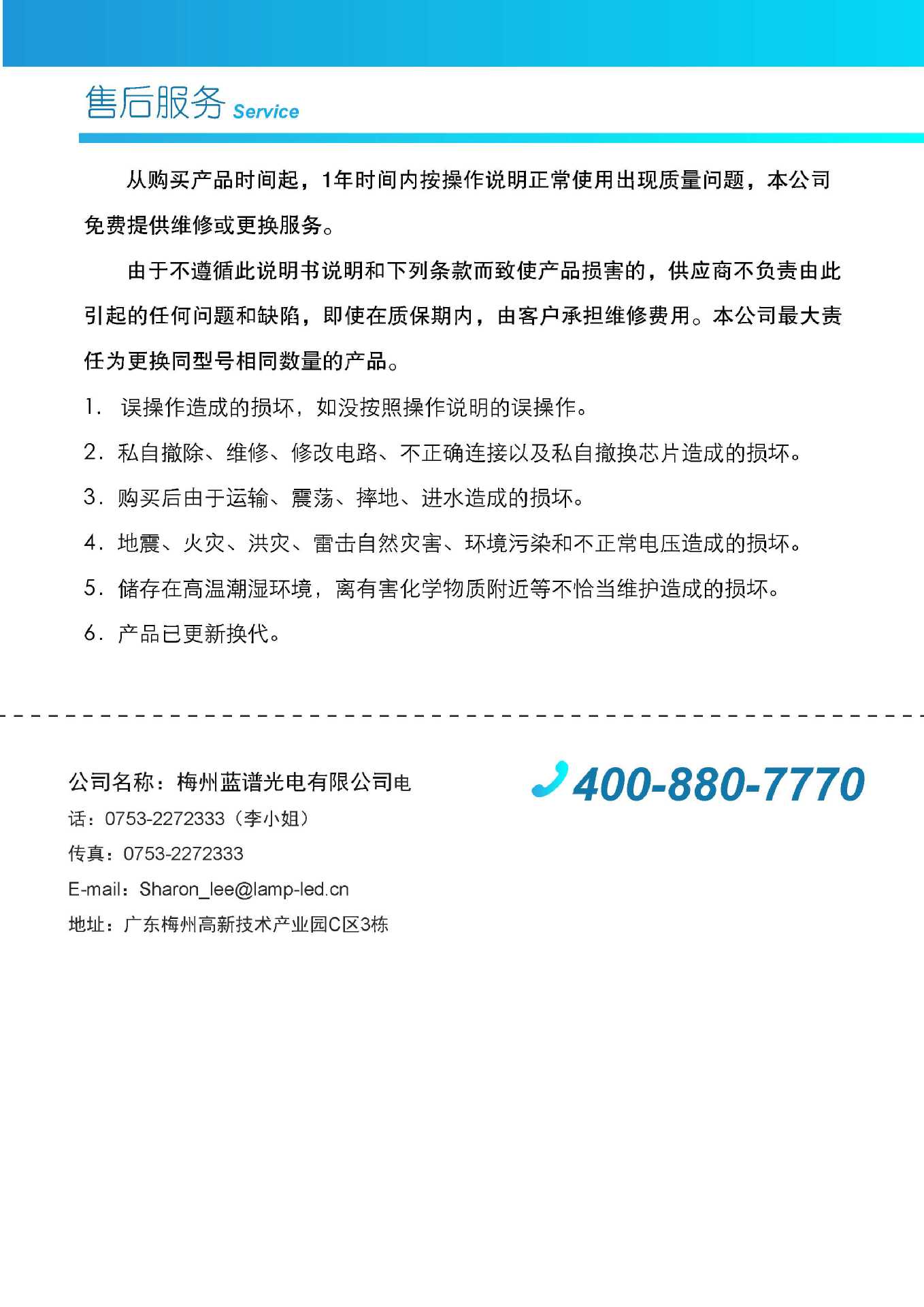 售后服务 Service

从购买产品时间起，1年时间内按操作说明正常使用出现质量问题，本公司免费提供维修或更换服务。

由于不遵循此说明书说明和下列条款而致使产品损害的，供应商不负责由此引起的任何问题和缺陷，即使在质保期内，由客户承担维修费用。本公司最大责任为更换同型号相同数量的产品。

1. 误操作造成的损坏，如没按照操作说明的误操作。
2. 私自撤除、维修、修改电路、不正确连接以及私自撤换芯片造成的损坏。
3. 购买后由于运输、震荡、摔地、进水造成的损坏。
4. 地震、火灾、洪灾、雷击自然灾害、环境污染和不正常电压造成的损坏。
5. 储存在高温潮湿环境，离有害化学物质附近等不恰当维护造成的损坏。
6. 产品已更新换代。

公司名称：梅州蓝谱光电有限公司电
话：0753-2272333（李小姐）
传真：0753-2272333
E-mail：Sharon_lee@lamp-led.cn
地址：广东梅州高新技术产业园C区3栋

400-880-7770